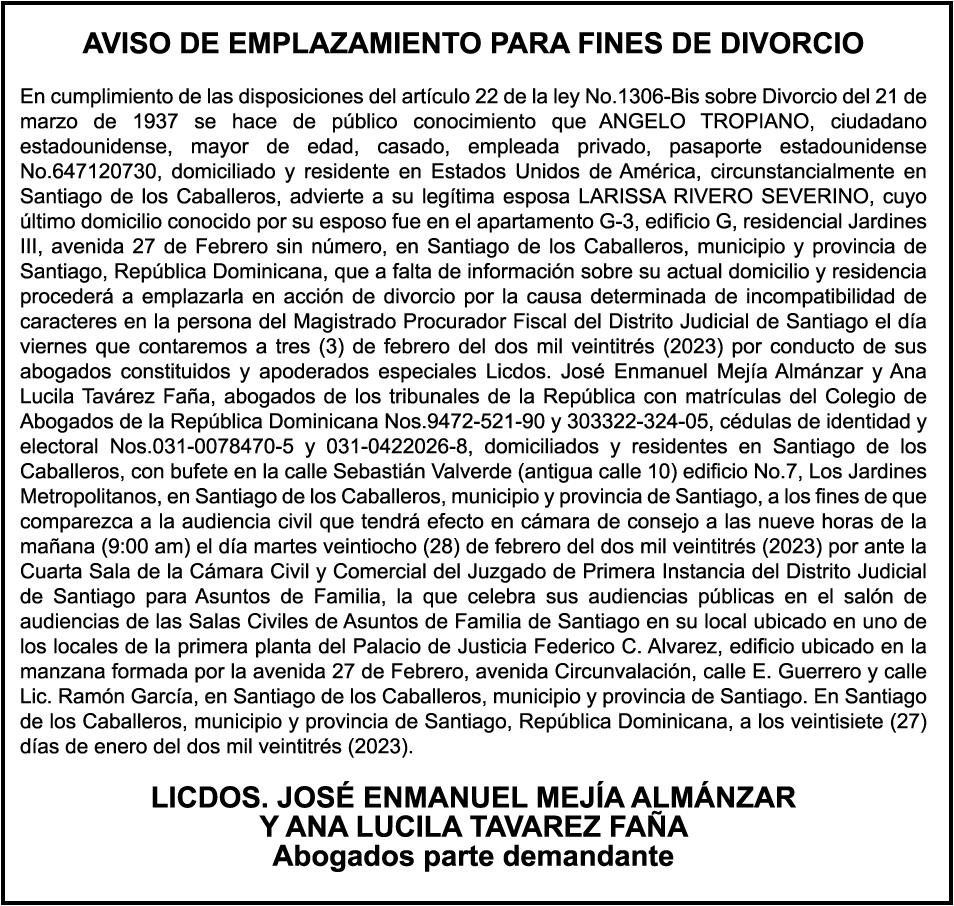 AVISO DE EMPLAZAMIENTO PARA FINES DE DIVORCIO

En cumplimiento de las disposiciones del artículo 22 de la ley No.1306-Bis sobre Divorcio del 21 de marzo de 1937 se hace de público conocimiento que ANGELO TROPIANO, ciudadano estadounidense, mayor de edad, casado, empleada privado, pasaporte estadounidense No.647120730, domiciliado y residente en Estados Unidos de América, circunstancialmente en Santiago de los Caballeros, advierte a su legítima esposa LARISSA RIVERO SEVERINO, cuyo último domicilio conocido por su esposo fue en el apartamento G-3, edificio G, residencial Jardines III, avenida 27 de Febrero sin número, en Santiago de los Caballeros, municipio y provincia de Santiago, República Dominicana, que a falta de información sobre su actual domicilio y residencia procederá a emplazarla en acción de divorcio por la causa determinada de incompatibilidad de caracteres en la persona del Magistrado Procurador Fiscal del Distrito Judicial de Santiago el día viernes que contaremos a tres (3) de febrero del dos mil veintitrés (2023) por conducto de sus abogados constituidos y apoderados especiales Licdos. José Enmanuel Mejía Almánzar y Ana Lucila Tavárez Faña, abogados de los tribunales de la República con matrículas del Colegio de Abogados de la República Dominicana Nos.9472-521-90 y 303322-324-05, cédulas de identidad y electoral Nos.031-0078470-5 y 031-0422026-8, domiciliados y residentes en Santiago de los Caballeros, con bufete en la calle Sebastián Valverde (antigua calle 10) edificio No.7, Los Jardines Metropolitanos, en Santiago de los Caballeros, municipio y provincia de Santiago, a los fines de que comparezca a la audiencia civil que tendrá efecto en cámara de consejo a las nueve horas de la mañana (9:00 am) el día martes veintiocho (28) de febrero del dos mil veintitrés (2023) por ante la Cuarta Sala de la Cámara Civil y Comercial del Juzgado de Primera Instancia del Distrito Judicial de Santiago para Asuntos de Familia, la que celebra sus audiencias públicas en el salón de audiencias de las Salas Civiles de Asuntos de Familia de Santiago en su local ubicado en uno de los locales de la primera planta del Palacio de Justicia Federico C. Alvarez, edificio ubicado en la manzana formada por la avenida 27 de Febrero, avenida Circunvalación, calle E. Guerrero y calle Lic. Ramón García, en Santiago de los Caballeros, municipio y provincia de Santiago. En Santiago de los Caballeros, municipio y provincia de Santiago, República Dominicana, a los veintisiete (27) días de enero del dos mil veintitrés (2023).

LICDOS. JOSÉ ENMANUEL MEJÍA ALMÁNZAR
Y ANA LUCILA TAVAREZ FAÑA
Abogados parte demandante